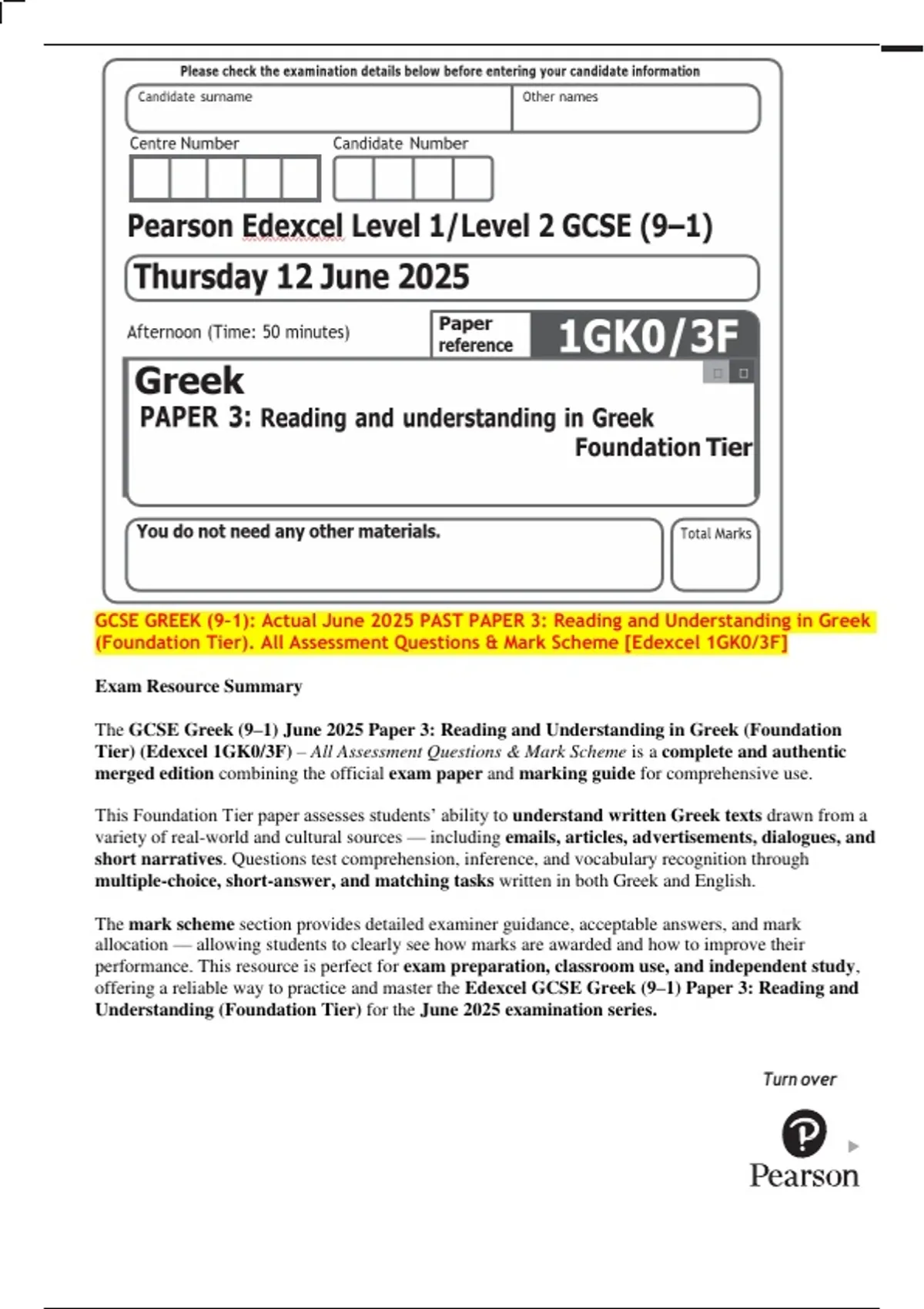 Please check the examination details below before entering your candidate information

Candidate surname

Other names

Centre Number

Candidate Number

Pearson Edexcel Level 1/Level 2 GCSE (9–1)

Thursday 12 June 2025

Afternoon (Time: 50 minutes)

Paper reference

1GK0/3F

Greek

PAPER 3: Reading and understanding in Greek

Foundation Tier

You do not need any other materials.

Total Marks

GCSE GREEK (9-1): Actual June 2025 PAST PAPER 3: Reading and Understanding in Greek (Foundation Tier). All Assessment Questions & Mark Scheme [Edexcel 1GK0/3F]

Exam Resource Summary

The GCSE Greek (9–1) June 2025 Paper 3: Reading and Understanding in Greek (Foundation Tier) (Edexcel 1GK0/3F) – All Assessment Questions & Mark Scheme is a complete and authentic merged edition combining the official exam paper and marking guide for comprehensive use.

This Foundation Tier paper assesses students' ability to understand written Greek texts drawn from a variety of real-world and cultural sources — including emails, articles, advertisements, dialogues, and short narratives. Questions test comprehension, inference, and vocabulary recognition through multiple-choice, short-answer, and matching tasks written in both Greek and English.

The mark scheme section provides detailed examiner guidance, acceptable answers, and mark allocation — allowing students to clearly see how marks are awarded and how to improve their performance. This resource is perfect for exam preparation, classroom use, and independent study, offering a reliable way to practice and master the Edexcel GCSE Greek (9–1) Paper 3: Reading and Understanding (Foundation Tier) for the June 2025 examination series.

Turn over

Pearson